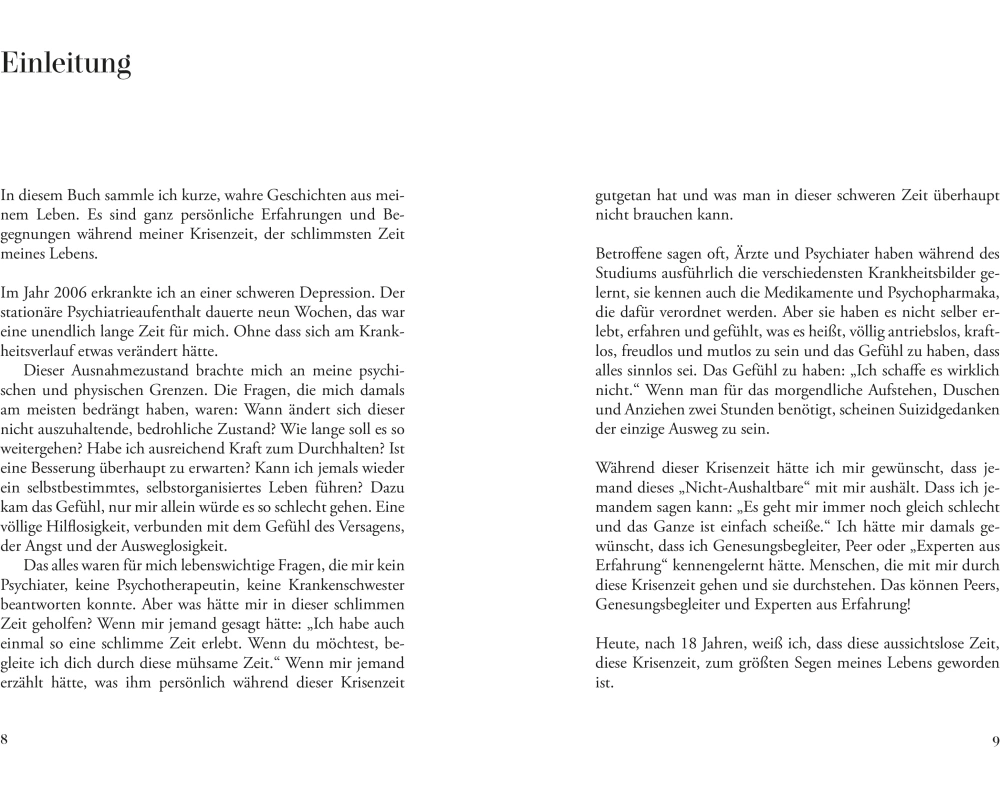 Einleitung

In diesem Buch sammle ich kurze, wahre Geschichten aus meinem Leben. Es sind ganz persönliche Erfahrungen und Begegnungen während meiner Krisenzeit, der schlimmsten Zeit meines Lebens.

Im Jahr 2006 erkrankte ich an einer schweren Depression. Der stationäre Psychiatrieaufenthalt dauerte neun Wochen, das war eine unendlich lange Zeit für mich. Ohne dass sich am Krankheitsverlauf etwas verändert hätte.

Dieser Ausnahmezustand brachte mich an meine psychischen und physischen Grenzen. Die Fragen, die mich damals am meisten bedrängt haben, waren: Wann ändert sich dieser nicht auszuhaltende, bedrohliche Zustand? Wie lange soll es so weitergehen? Habe ich ausreichend Kraft zum Durchhalten? Ist eine Besserung überhaupt zu erwarten? Kann ich jemals wieder ein selbstbestimmtes, selbstorganisiertes Leben führen? Dazu kam das Gefühl, nur mir allein würde es so schlecht gehen. Eine völlige Hilflosigkeit, verbunden mit dem Gefühl des Versagens, der Angst und der Ausweglosigkeit.

Das alles waren für mich lebenswichtige Fragen, die mir kein Psychiater, keine Psychotherapeutin, keine Krankenschwester beantworten konnte. Aber was hätte mir in dieser schlimmen Zeit geholfen? Wenn mir jemand gesagt hätte: „Ich habe auch einmal so eine schlimme Zeit erlebt. Wenn du möchtest, begleite ich dich durch diese mühsame Zeit.“ Wenn mir jemand erzählt hätte, was ihm persönlich während dieser Krisenzeit

8

gutgetan hat und was man in dieser schweren Zeit überhaupt nicht brauchen kann.

Betroffene sagen oft, Ärzte und Psychiater haben während des Studiums ausführlich die verschiedensten Krankheitsbilder gelernt, sie kennen auch die Medikamente und Psychopharmaka, die dafür verordnet werden. Aber sie haben es nicht selber erlebt, erfahren und gefühlt, was es heißt, völlig antriebslos, kraftlos, freudlos und mutlos zu sein und das Gefühl zu haben, dass alles sinnlos sei. Das Gefühl zu haben: „Ich schaffe es wirklich nicht.“ Wenn man für das morgendliche Aufstehen, Duschen und Anziehen zwei Stunden benötigt, scheinen Suizidgedanken der einzige Ausweg zu sein.

Während dieser Krisenzeit hätte ich mir gewünscht, dass jemand dieses „Nicht-Aushaltbare“ mit mir aushält. Dass ich jemandem sagen kann: „Es geht mir immer noch gleich schlecht und das Ganze ist einfach scheiße.“ Ich hätte mir damals gewünscht, dass ich Genesungsbegleiter, Peer oder „Experten aus Erfahrung“ kennengelernt hätte. Menschen, die mit mir durch diese Krisenzeit gehen und sie durchstehen. Das können Peers, Genesungsbegleiter und Experten aus Erfahrung!

Heute, nach 18 Jahren, weiß ich, dass diese aussichtslose Zeit, diese Krisenzeit, zum größten Segen meines Lebens geworden ist.

9